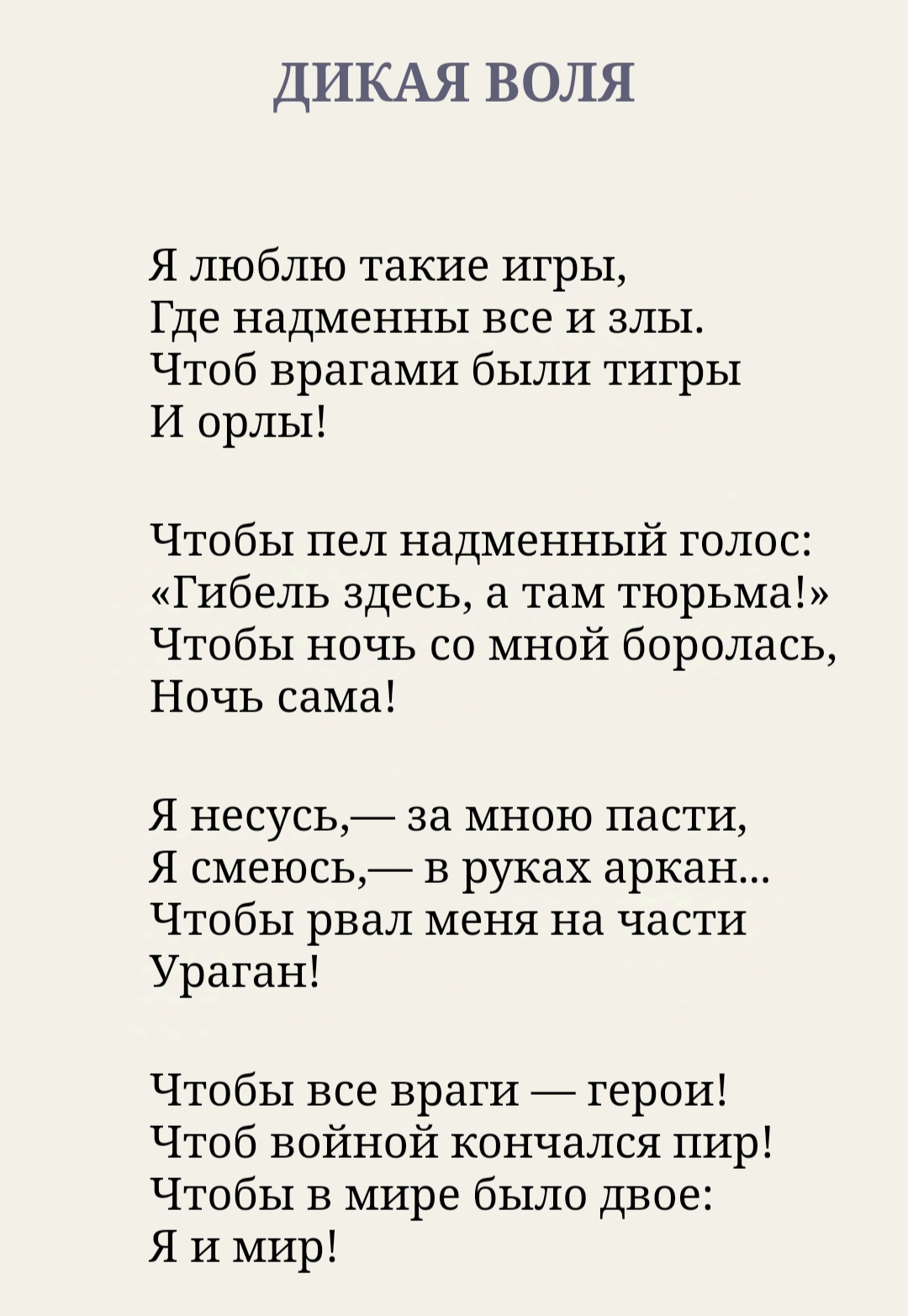 ДИКАЯ ВОЛЯ

Я люблю такие игры,
Где надменны все и злы.
Чтоб врагами были тигры
И орлы!

Чтобы пел надменный голос:
«Гибель здесь, а там тюрьма!»
Чтобы ночь со мной боролась,
Ночь сама!

Я несусь,— за мною пасти,
Я смеюсь,— в руках аркан...
Чтобы рвал меня на части
Ураган!

Чтобы все враги — герои!
Чтоб войной кончался пир!
Чтобы в мире было двое:
Я и мир!